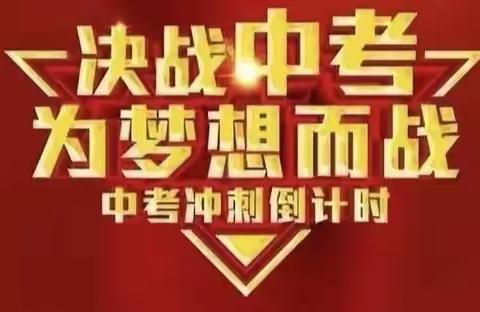 决战中考
为梦想而战
中考冲刺倒计时